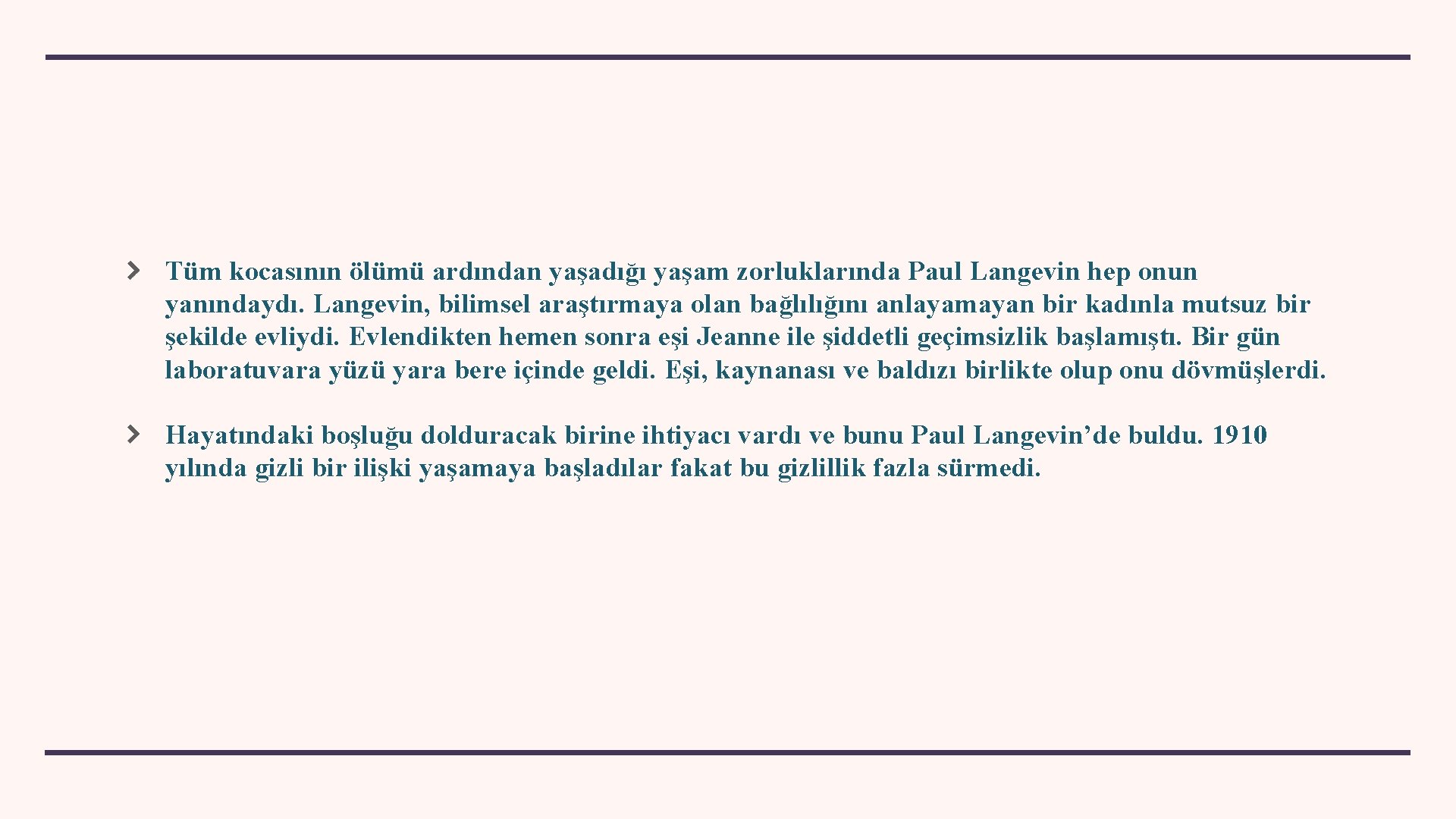 Tüm kocasının ölümü ardından yaşadığı yaşam zorluklarında Paul Langevin hep onun yanındaydı. Langevin, bilimsel araştırmaya olan bağlılığını anlayamayan bir kadınla mutsuz bir şekilde evliydi. Evlendikten hemen sonra eşi Jeanne ile şiddetli geçimsizlik başlamıştı. Bir gün laboratuvara yüzü yara bere içinde geldi. Eşi, kaynanası ve baldızı birlikte olup onu dövmüşlerdi.

Hayatındaki boşluğu dolduracak birine ihtiyacı vardı ve bunu Paul Langevin’de buldu. 1910 yılında gizli bir ilişki yaşamaya başladılar fakat bu gizlillik fazla sürmedi.